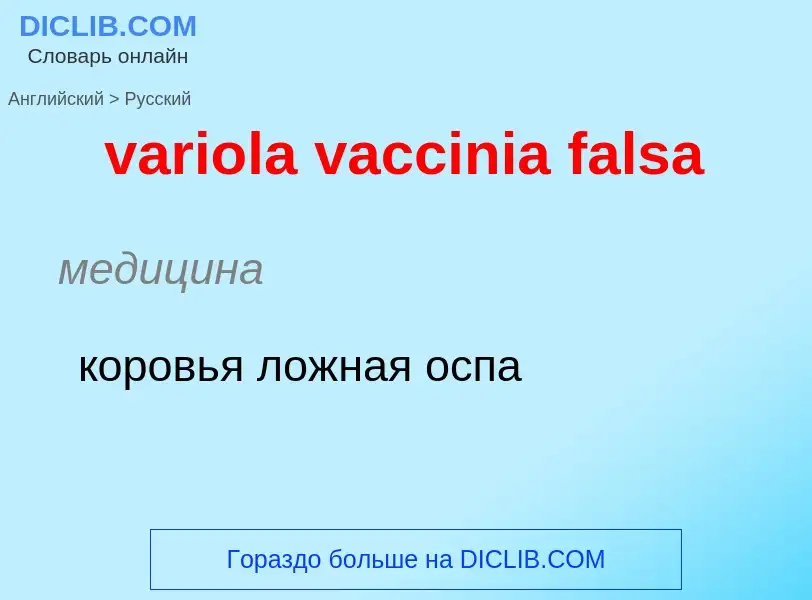 DICLIB.COM
Словарь онлайн

Английский > Русский

variola vaccinia falsa

медицина

коровья ложная оспа

Гораздо больше на DICLIB.COM